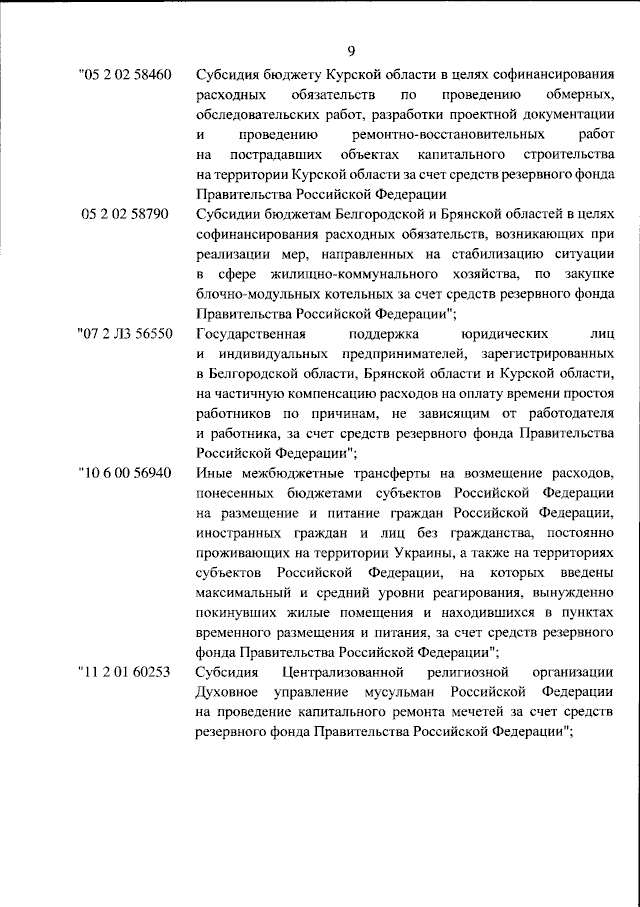 9

"05 2 02 58460 Субсидия бюджету Курской области в целях софинансирования расходных обязательств по проведению обмерных, обследовательских работ, разработки проектной документации и проведению ремонтно-восстановительных работ на пострадавших объектах капитального строительства на территории Курской области за счет средств резервного фонда Правительства Российской Федерации

05 2 02 58790 Субсидии бюджетам Белгородской и Брянской областей в целях софинансирования расходных обязательств, возникающих при реализации мер, направленных на стабилизацию ситуации в сфере жилищно-коммунального хозяйства, по закупке блочно-модульных котельных за счет средств резервного фонда Правительства Российской Федерации";

"07 2 Л3 56550 Государственная поддержка юридических лиц и индивидуальных предпринимателей, зарегистрированных в Белгородской области, Брянской области и Курской области, на частичную компенсацию расходов на оплату времени простоя работников по причинам, не зависящим от работодателя и работника, за счет средств резервного фонда Правительства Российской Федерации";

"10 6 00 56940 Иные межбюджетные трансферты на возмещение расходов, понесенных бюджетами субъектов Российской Федерации на размещение и питание граждан Российской Федерации, иностранных граждан и лиц без гражданства, постоянно проживающих на территории Украины, а также на территориях субъектов Российской Федерации, на которых введены максимальный и средний уровни реагирования, вынужденно покинувших жилые помещения и находившихся в пунктах временного размещения и питания, за счет средств резервного фонда Правительства Российской Федерации";

"11 2 01 60253 Субсидия Централизованной религиозной организации Духовное управление мусульман Российской Федерации на проведение капитального ремонта мечетей за счет средств резервного фонда Правительства Российской Федерации";